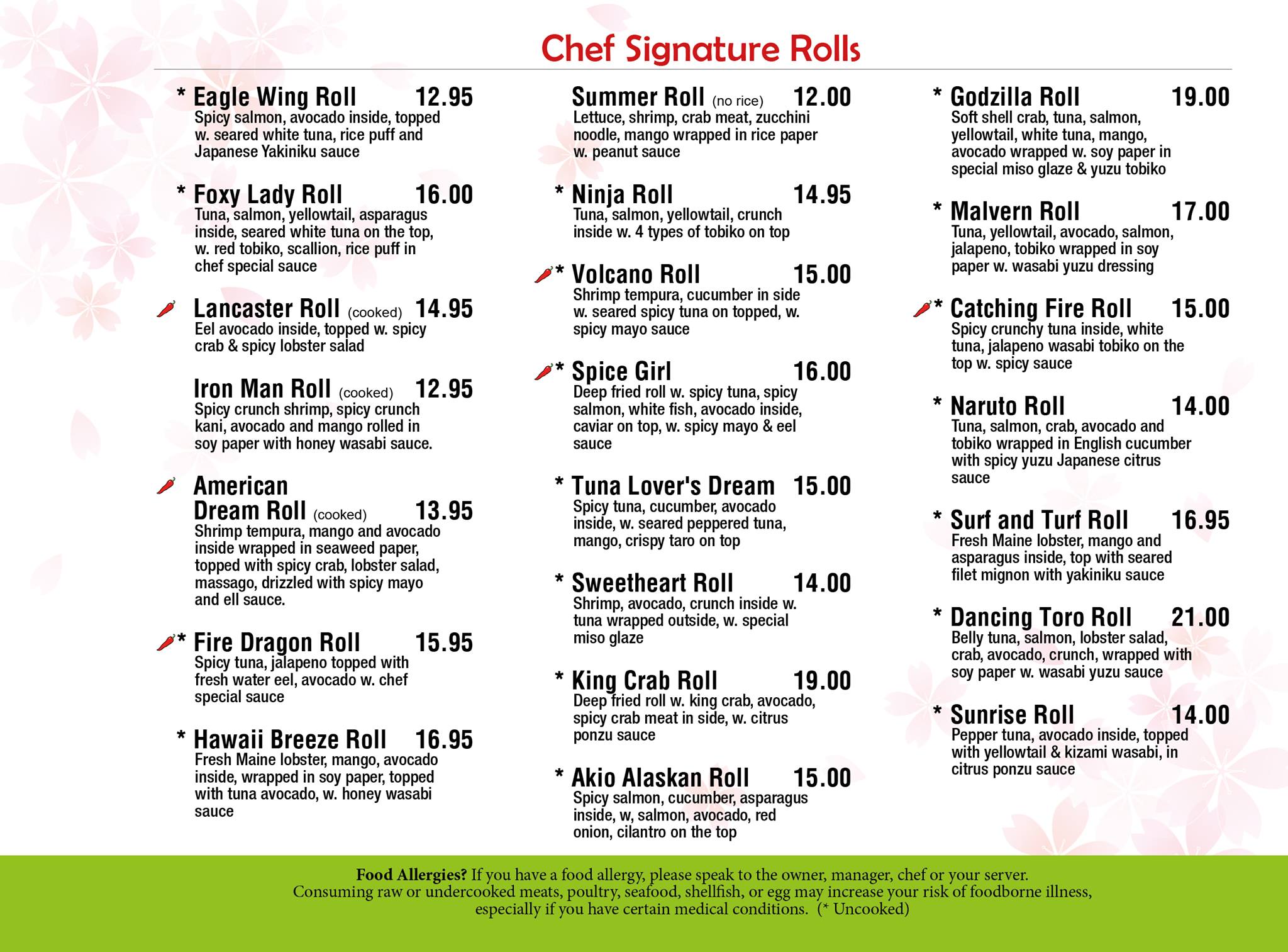 Chef Signature Rolls

* Eagle Wing Roll 12.95
Spicy salmon, avocado inside, topped w. seared white tuna, rice puff and Japanese Yakiniku sauce

* Foxy Lady Roll 16.00
Tuna, salmon, yellowtail, asparagus inside, seared white tuna on the top, w. red tobiko, scallion, rice puff in chef special sauce

Lancaster Roll (cooked) 14.95
Eel avocado inside, topped w. spicy crab & spicy lobster salad

Iron Man Roll (cooked) 12.95
Spicy crunch shrimp, spicy crunch kani, avocado and mango rolled in soy paper with honey wasabi sauce.

American Dream Roll (cooked) 13.95
Shrimp tempura, mango and avocado inside wrapped in seaweed paper, topped with spicy crab, lobster salad, massago, drizzled with spicy mayo and ell sauce.

* Fire Dragon Roll 15.95
Spicy tuna, jalapeno topped with fresh water eel, avocado w. chef special sauce

* Hawaii Breeze Roll 16.95
Fresh Maine lobster, mango, avocado inside, wrapped in soy paper, topped with tuna avocado, w. honey wasabi sauce

Summer Roll (no rice) 12.00
Lettuce, shrimp, crab meat, zucchini noodle, mango wrapped in rice paper w. peanut sauce

* Ninja Roll 14.95
Tuna, salmon, yellowtail, crunch inside w. 4 types of tobiko on top

* Volcano Roll 15.00
Shrimp tempura, cucumber in side w. seared spicy tuna on topped, w. spicy mayo sauce

* Spice Girl 16.00
Deep fried roll w. spicy tuna, spicy salmon, white fish, avocado inside, caviar on top, w. spicy mayo & eel sauce

* Tuna Lover's Dream 15.00
Spicy tuna, cucumber, avocado inside, w. seared peppered tuna, mango, crispy taro on top

* Sweetheart Roll 14.00
Shrimp, avocado, crunch inside w. tuna wrapped outside, w. special miso glaze

* King Crab Roll 19.00
Deep fried roll w. king crab, avocado, spicy crab meat in side, w. citrus ponzu sauce

* Akio Alaskan Roll 15.00
Spicy salmon, cucumber, asparagus inside, w, salmon, avocado, red onion, cilantro on the top

* Godzilla Roll 19.00
Soft shell crab, tuna, salmon, yellowtail, white tuna, mango, avocado wrapped w. soy paper in special miso glaze & yuzu tobiko

* Malvern Roll 17.00
Tuna, yellowtail, avocado, salmon, jalapeno, tobiko wrapped in soy paper w. wasabi yuzu dressing

* Catching Fire Roll 15.00
Spicy crunchy tuna inside, white tuna, jalapeno wasabi tobiko on the top w. spicy sauce

* Naruto Roll 14.00
Tuna, salmon, crab, avocado and tobiko wrapped in English cucumber with spicy yuzu Japanese citrus sauce

* Surf and Turf Roll 16.95
Fresh Maine lobster, mango and asparagus inside, top with seared filet mignon with yakiniku sauce

* Dancing Toro Roll 21.00
Belly tuna, salmon, lobster salad, crab, avocado, crunch, wrapped with soy paper w. wasabi yuzu sauce

* Sunrise Roll 14.00
Pepper tuna, avocado inside, topped with yellowtail & kizami wasabi, in citrus ponzu sauce

Food Allergies? If you have a food allergy, please speak to the owner, manager, chef or your server. Consuming raw or undercooked meats, poultry, seafood, shellfish, or egg may increase your risk of foodborne illness, especially if you have certain medical conditions. (* Uncooked)